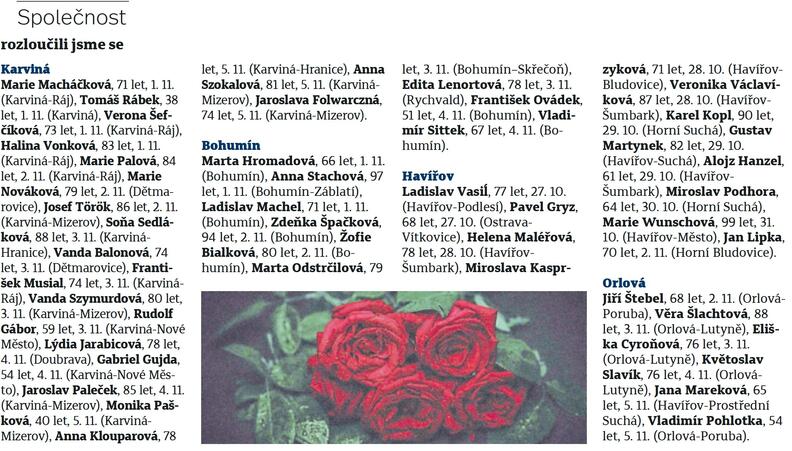 Společnost

rozloučili jsme se

Karviná
Marie Macháčková, 71 let, 1. 11. (Karviná-Ráj), Tomáš Rábek, 38 let, 1. 11. (Karviná), Verona Šefčíková, 73 let, 1. 11. (Karviná-Ráj), Halina Vonková, 83 let, 1. 11. (Karviná-Ráj), Marie Palová, 84 let, 2. 11. (Karviná-Ráj), Marie Nováková, 79 let, 2. 11. (Dětmarovice), Josef Török, 86 let, 2. 11. (Karviná-Mizerov), Soňa Sedláková, 88 let, 3. 11. (Karviná-Hranice), Vanda Balonová, 74 let, 3. 11. (Dětmarovice), František Musial, 74 let, 3. 11. (Karviná-Ráj), Vanda Szymurdová, 80 let, 3. 11. (Karviná-Mizerov), Rudolf Gábor, 59 let, 3. 11. (Karviná-Nové Město), Lýdia Jarabicová, 78 let, 4. 11. (Doubrava), Gabriel Gujda, 54 let, 4. 11. (Karviná-Nové Město), Jaroslav Paleček, 85 let, 4. 11. (Karviná-Mizerov), Monika Pašková, 40 let, 5. 11. (Karviná-Mizerov), Anna Klouparová, 78 let, 5. 11. (Karviná-Hranice), Anna Szokalová, 81 let, 5. 11. (Karviná-Mizerov), Jaroslava Folwarczná, 74 let, 5. 11. (Karviná-Mizerov).

Bohumín
Marta Hromadová, 66 let, 1. 11. (Bohumín), Anna Stachová, 97 let, 1. 11. (Bohumín-Záblatí), Ladislav Machel, 71 let, 1. 11. (Bohumín), Zdeňka Špačková, 94 let, 2. 11. (Bohumín), Žofie Bialková, 80 let, 2. 11. (Bohumín), Marta Odstrčilová, 79 let, 3. 11. (Bohumín–Skřečoň), Edita Lenortová, 78 let, 3. 11. (Rychvald), František Ovádek, 51 let, 4. 11. (Bohumín), Vladimír Sittek, 67 let, 4. 11. (Bohumín).

Havířov
Ladislav Vasiľ, 77 let, 27. 10. (Havířov-Podlesí), Pavel Gryz, 68 let, 27. 10. (Ostrava-Vítkovice), Helena Maléřová, 78 let, 28. 10. (Havířov-Šumbark), Miroslava Kasprzyková, 71 let, 28. 10. (Havířov-Bludovice), Veronika Václavíková, 87 let, 28. 10. (Havířov-Šumbark), Karel Kopl, 90 let, 29. 10. (Horní Suchá), Gustav Martynek, 82 let, 29. 10. (Havířov-Suchá), Alojz Hanzel, 61 let, 29. 10. (Havířov-Šumbark), Miroslav Podhora, 64 let, 30. 10. (Horní Suchá), Marie Wunschová, 99 let, 31. 10. (Havířov-Město), Jan Lipka, 70 let, 2. 11. (Horní Bludovice).

Orlová
Jiří Štebel, 68 let, 2. 11. (Orlová-Poruba), Věra Šlachtová, 88 let, 3. 11. (Orlová-Lutyně), Eliška Cyroňová, 76 let, 3. 11. (Orlová-Lutyně), Květoslav Slavík, 76 let, 4. 11. (Orlová-Lutyně), Jana Mareková, 65 let, 5. 11. (Havířov-Prostřední Suchá), Vladimír Pohlotka, 54 let, 5. 11. (Orlová-Poruba).